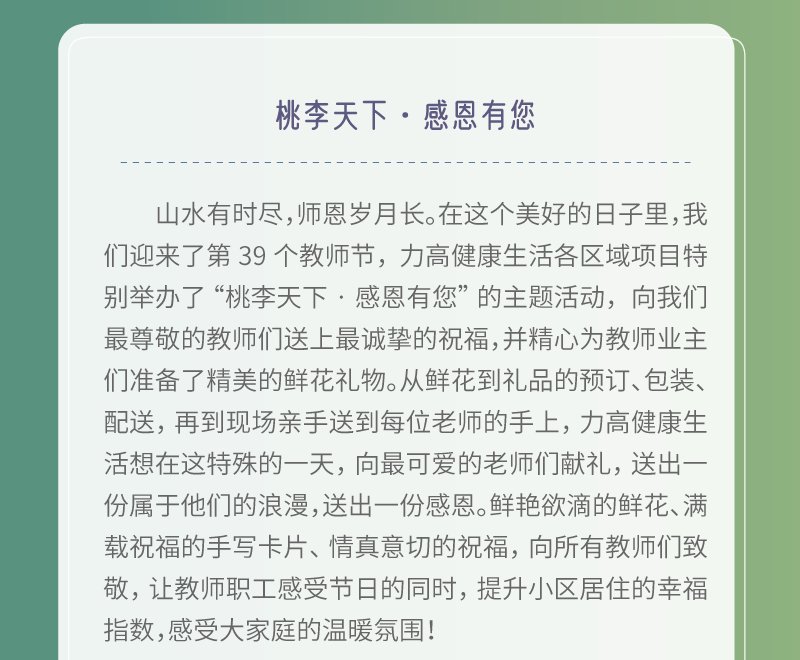 桃李天下 · 感恩有您

山水有时尽，师恩岁月长。在这个美好的日子里，我们迎来了第 39 个教师节，力高健康生活各区域项目特别举办了“桃李天下 · 感恩有您”的主题活动，向我们最尊敬的教师们送上最诚挚的祝福，并精心为教师业主们准备了精美的鲜花礼物。从鲜花到礼品的预订、包装、配送，再到现场亲手送到每位老师的手上，力高健康生活想在这特殊的一天，向最可爱的老师们献礼，送出一份属于他们的浪漫，送出一份感恩。鲜艳欲滴的鲜花、满载祝福的手写卡片、情真意切的祝福，向所有教师们致敬，让教师职工感受节日的同时，提升小区居住的幸福指数，感受大家庭的温暖氛围！